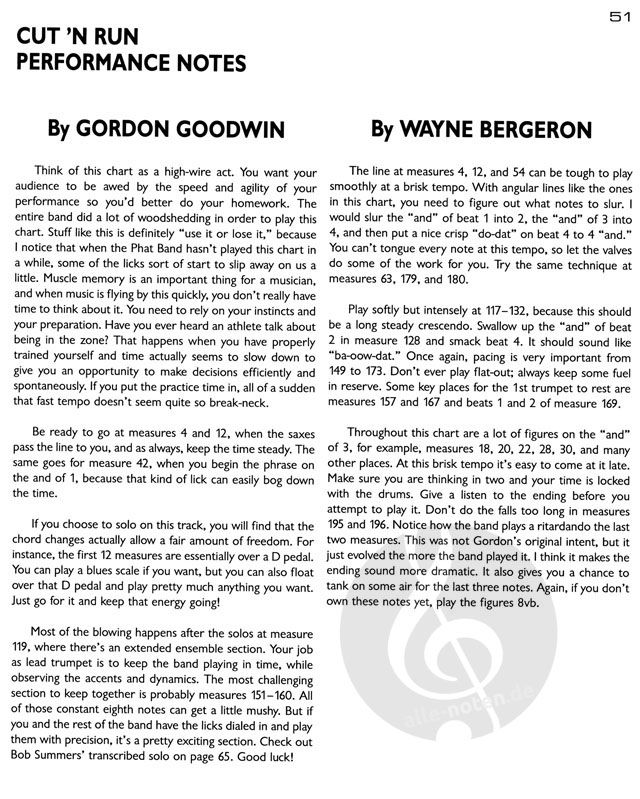 51

CUT 'N RUN
PERFORMANCE NOTES

By GORDON GOODWIN

Think of this chart as a high-wire act. You want your audience to be awed by the speed and agility of your performance so you'd better do your homework. The entire band did a lot of woodshedding in order to play this chart. Stuff like this is definitely "use it or lose it," because I notice that when the Phat Band hasn't played this chart in a while, some of the licks sort of start to slip away on us a little. Muscle memory is an important thing for a musician, and when music is flying by this quickly, you don't really have time to think about it. You need to rely on your instincts and your preparation. Have you ever heard an athlete talk about being in the zone? That happens when you have properly trained yourself and time actually seems to slow down to give you an opportunity to make decisions efficiently and spontaneously. If you put the practice time in, all of a sudden that fast tempo doesn't seem quite so break-neck.

Be ready to go at measures 4 and 12, when the saxes pass the line to you, and as always, keep the time steady. The same goes for measure 42, when you begin the phrase on the and of 1, because that kind of lick can easily bog down the time.

If you choose to solo on this track, you will find that the chord changes actually allow a fair amount of freedom. For instance, the first 12 measures are essentially over a D pedal. You can play a blues scale if you want, but you can also float over that D pedal and play pretty much anything you want. Just go for it and keep that energy going!

Most of the blowing happens after the solos at measure 119, where there's an extended ensemble section. Your job as lead trumpet is to keep the band playing in time, while observing the accents and dynamics. The most challenging section to keep together is probably measures 151–160. All of those constant eighth notes can get a little mushy. But if you and the rest of the band have the licks dialed in and play them with precision, it's a pretty exciting section. Check out Bob Summers' transcribed solo on page 65. Good luck!

By WAYNE BERGERON

The line at measures 4, 12, and 54 can be tough to play smoothly at a brisk tempo. With angular lines like the ones in this chart, you need to figure out what notes to slur. I would slur the "and" of beat 1 into 2, the "and" of 3 into 4, and then put a nice crisp "do-dat" on beat 4 to 4 "and." You can't tongue every note at this tempo, so let the valves do some of the work for you. Try the same technique at measures 63, 179, and 180.

Play softly but intensely at 117–132, because this should be a long steady crescendo. Swallow up the "and" of beat 2 in measure 128 and smack beat 4. It should sound like "ba-oow-dat." Once again, pacing is very important from 149 to 173. Don't ever play flat-out; always keep some fuel in reserve. Some key places for the 1st trumpet to rest are measures 157 and 167 and beats 1 and 2 of measure 169.

Throughout this chart are a lot of figures on the "and" of 3, for example, measures 18, 20, 22, 28, 30, and many other places. At this brisk tempo it's easy to come at it late. Make sure you are thinking in two and your time is locked with the drums. Give a listen to the ending before you attempt to play it. Don't do the falls too long in measures 195 and 196. Notice how the band plays a ritardando the last two measures. This was not Gordon's original intent, but it just evolved the more the band played it. I think it makes the ending sound more dramatic. It also gives you a chance to tank on some air for the last three notes. Again, if you don't own these notes yet, play the figures 8vb.

alle-noten.de